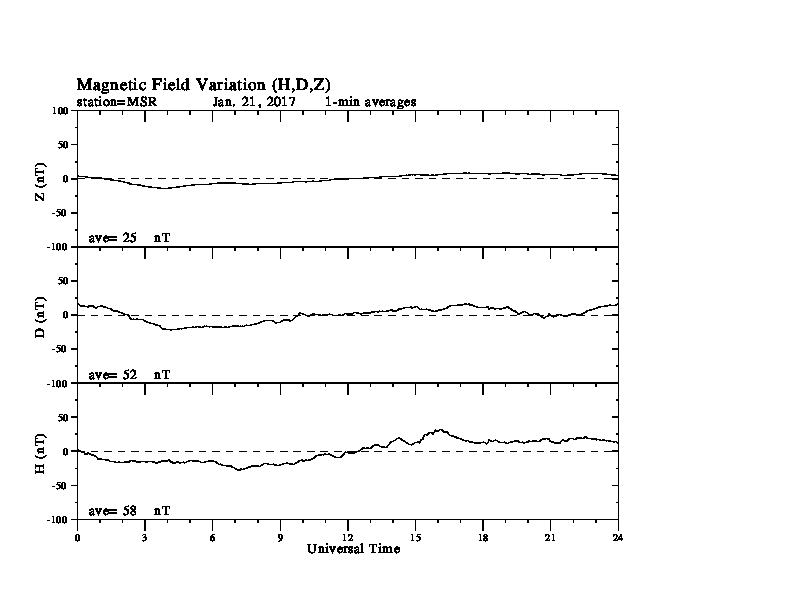 Magnetic Field Variation (H,D,Z)
station=MSR Jan, 21, 2017 1-min averages

100
50
0
-50
-100
Z (nT)
ave= 25 nT

50
0
-50
-100
D (nT)
ave= 52 nT

50
0
-50
-100
H (nT)
ave= 58 nT

0 3 6 9 12 15 18 21 24
Universal Time